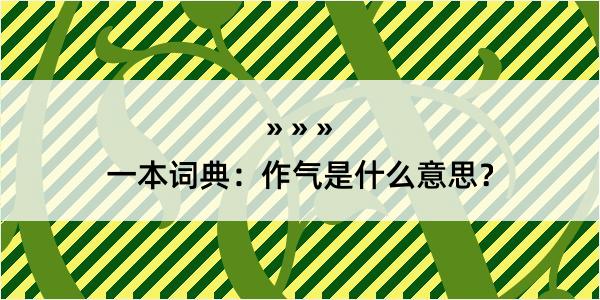 » » »

一本词典：作气是什么意思?